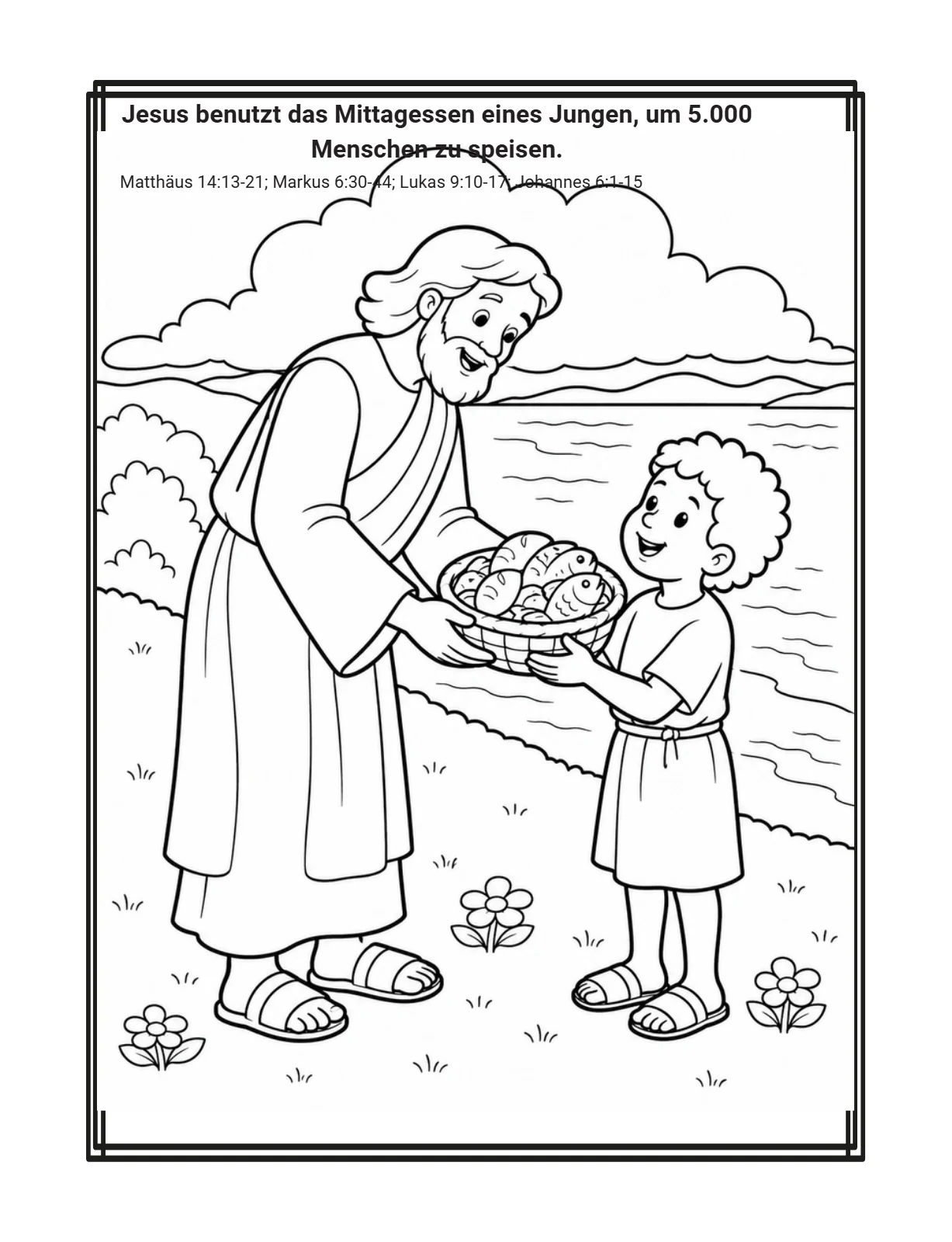 Jesus benutzt das Mittagessen eines Jungen, um 5.000 Menschen zu speisen.

Matthäus 14:13-21; Markus 6:30-44; Lukas 9:10-17; Johannes 6:1-15